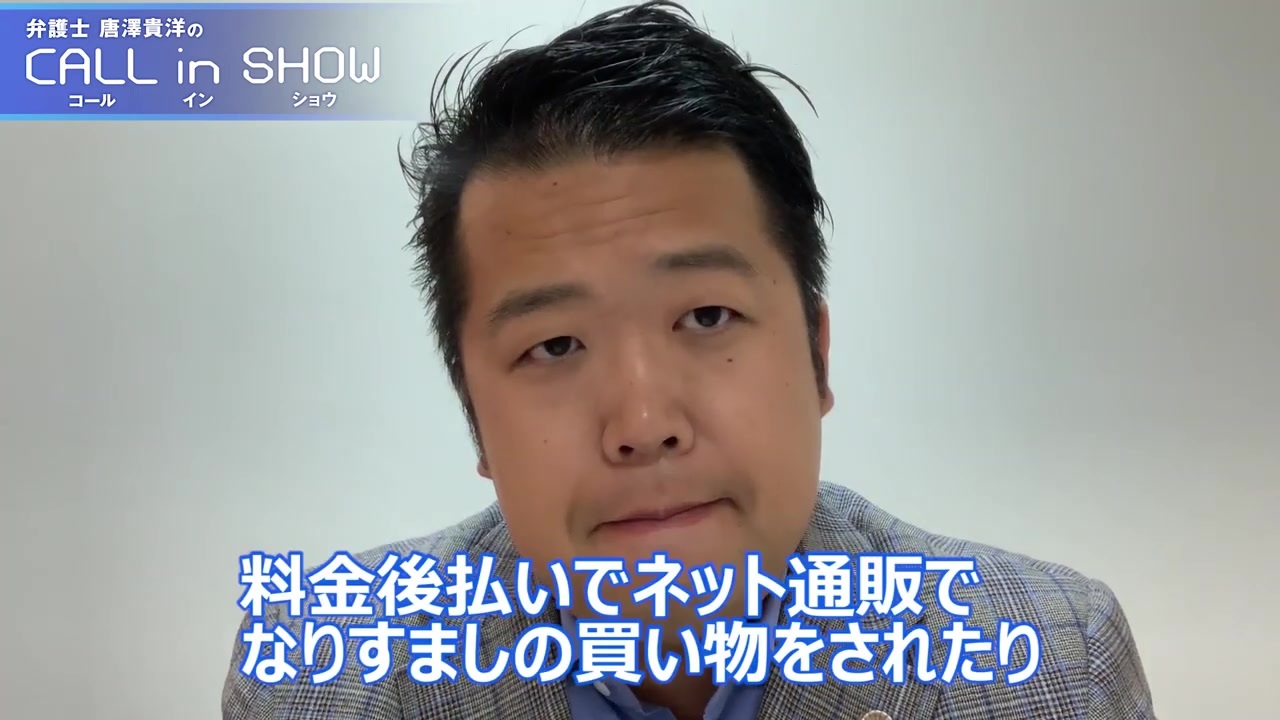 弁護士 唐澤貴洋の
CALL in SHOW
コール イン ショウ

料金後払いでネット通販で
なりすましの買い物をされたり